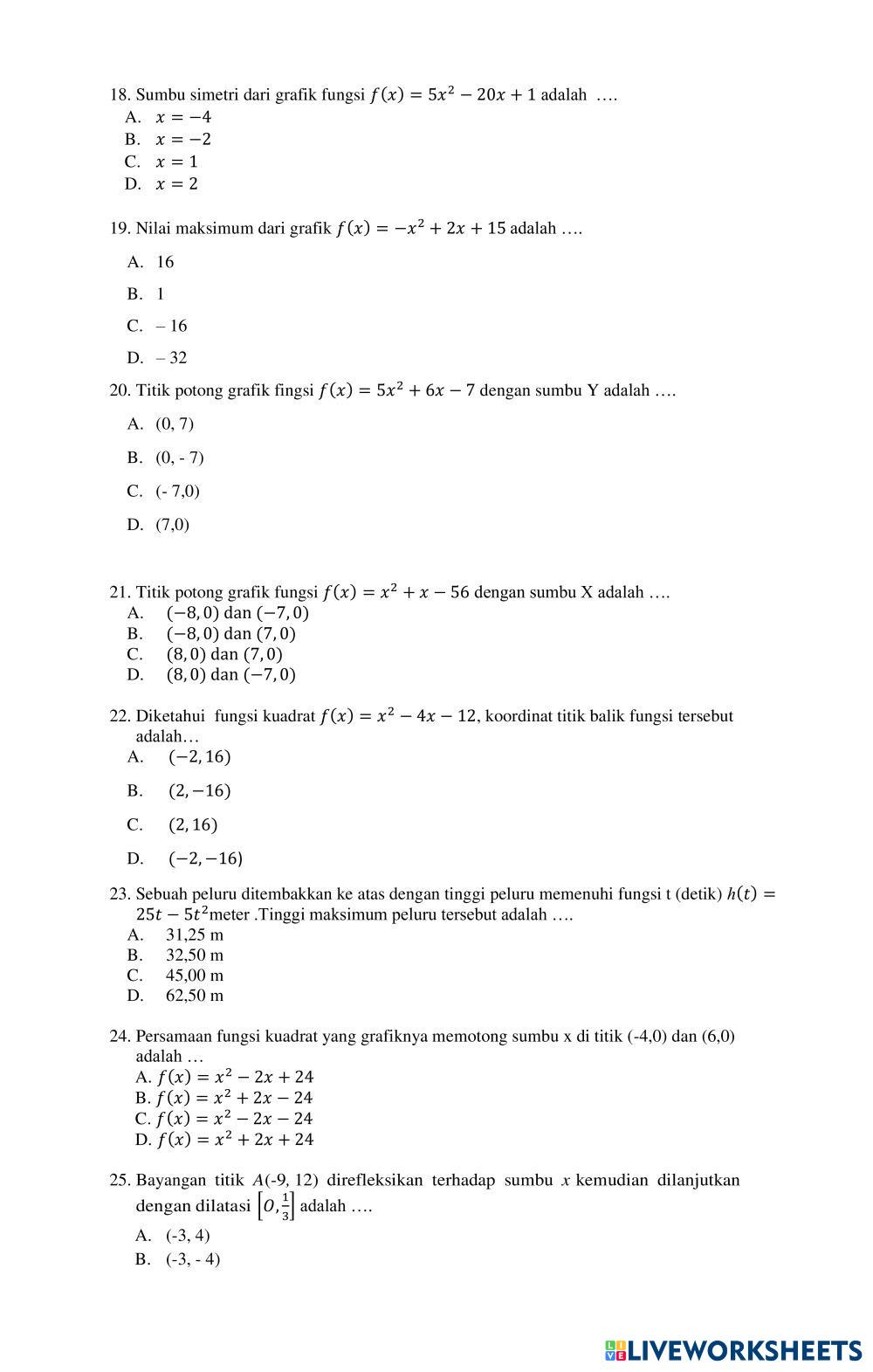 18. Sumbu simetri dari grafik fungsi $f(x) = 5x^2 - 20x + 1$ adalah ….
A. $x = -4$
B. $x = -2$
C. $x = 1$
D. $x = 2$

19. Nilai maksimum dari grafik $f(x) = -x^2 + 2x + 15$ adalah ….
A. 16
B. 1
C. – 16
D. – 32

20. Titik potong grafik fingsi $f(x) = 5x^2 + 6x - 7$ dengan sumbu Y adalah ….
A. (0, 7)
B. (0, - 7)
C. (- 7,0)
D. (7,0)

21. Titik potong grafik fungsi $f(x) = x^2 + x - 56$ dengan sumbu X adalah ….
A. $(-8, 0)$ dan $(-7, 0)$
B. $(-8, 0)$ dan $(7, 0)$
C. $(8, 0)$ dan $(7, 0)$
D. $(8, 0)$ dan $(-7, 0)$

22. Diketahui fungsi kuadrat $f(x) = x^2 - 4x - 12$, koordinat titik balik fungsi tersebut adalah…
A. $(-2, 16)$
B. $(2, -16)$
C. $(2, 16)$
D. $(-2, -16)$

23. Sebuah peluru ditembakkan ke atas dengan tinggi peluru memenuhi fungsi t (detik) $h(t) = 25t - 5t^2$meter .Tinggi maksimum peluru tersebut adalah ….
A. 31,25 m
B. 32,50 m
C. 45,00 m
D. 62,50 m

24. Persamaan fungsi kuadrat yang grafiknya memotong sumbu x di titik (-4,0) dan (6,0) adalah …
A. $f(x) = x^2 - 2x + 24$
B. $f(x) = x^2 + 2x - 24$
C. $f(x) = x^2 - 2x - 24$
D. $f(x) = x^2 + 2x + 24$

25. Bayangan titik $A$(-9, 12) direfleksikan terhadap sumbu $x$ kemudian dilanjutkan dengan dilatasi $\left[O, \frac{1}{3}\right]$ adalah ….
A. (-3, 4)
B. (-3, - 4)

LIVEWORKSHEETS